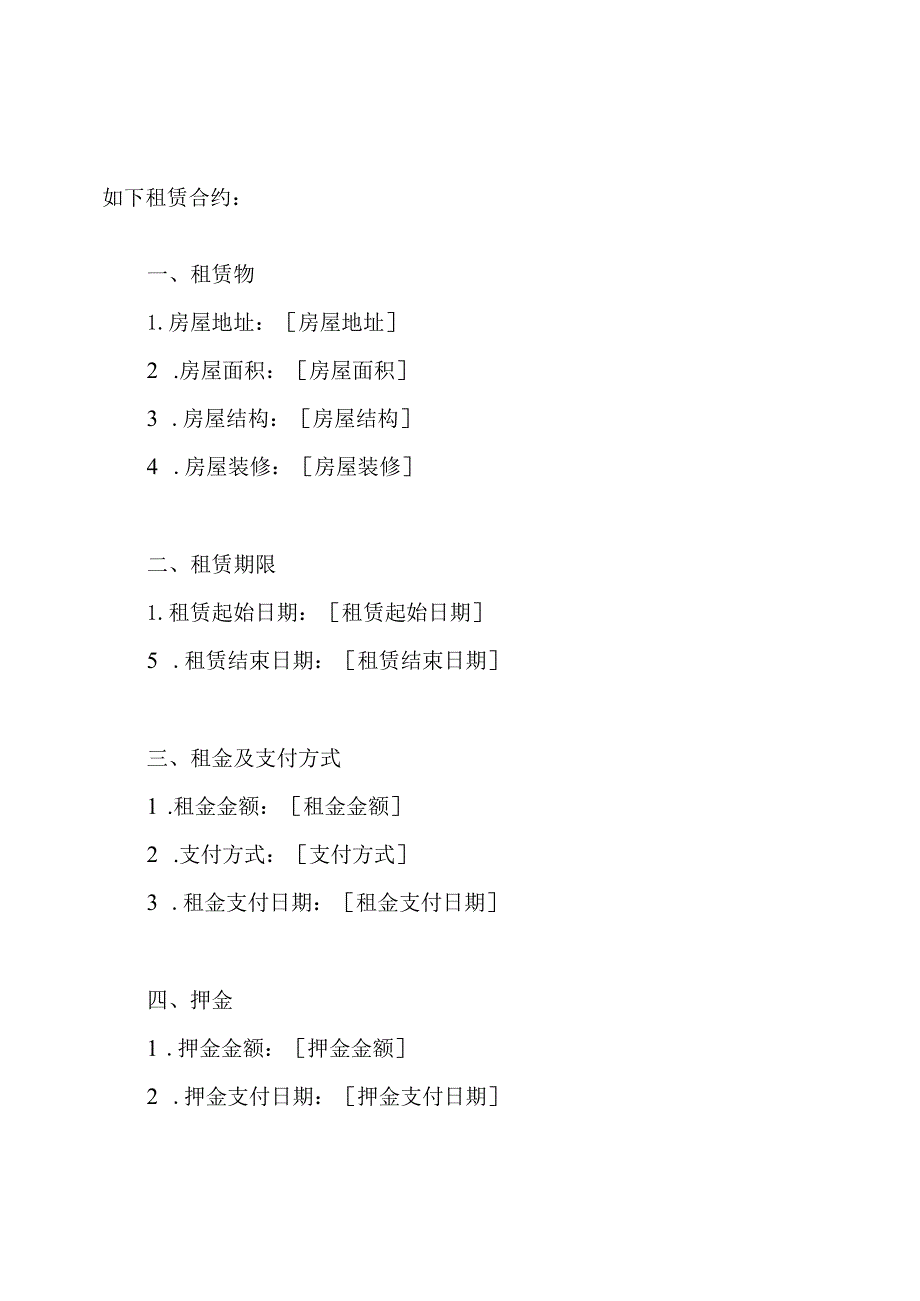 如下租赁合约：

一、租赁物

1. 房屋地址：［房屋地址］

2 .房屋面积：［房屋面积］

3 . 房屋结构：［房屋结构］

4 . 房屋装修：［房屋装修］

二、租赁期限

1. 租赁起始日期：［租赁起始日期］

5 . 租赁结束日期：［租赁结束日期］

三、租金及支付方式

1 .租金金额：［租金金额］

2 .支付方式：［支付方式］

3 . 租金支付日期：［租金支付日期］

四、押金

1 . 押金金额：［押金金额］

2 . 押金支付日期：［押金支付日期］